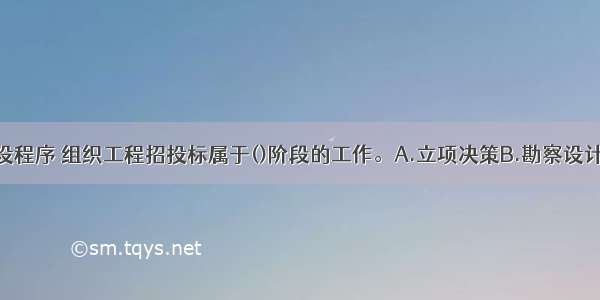 设程序 组织工程招投标属于()阶段的工作。A.立项决策B.勘察设计

©sm.tqys.net